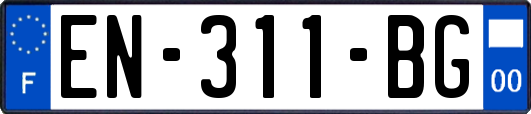 F
EN-311-BG
00